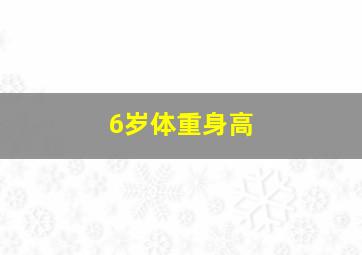 6岁体重身高